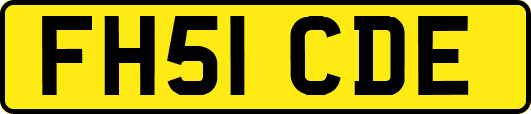 FH51 CDE